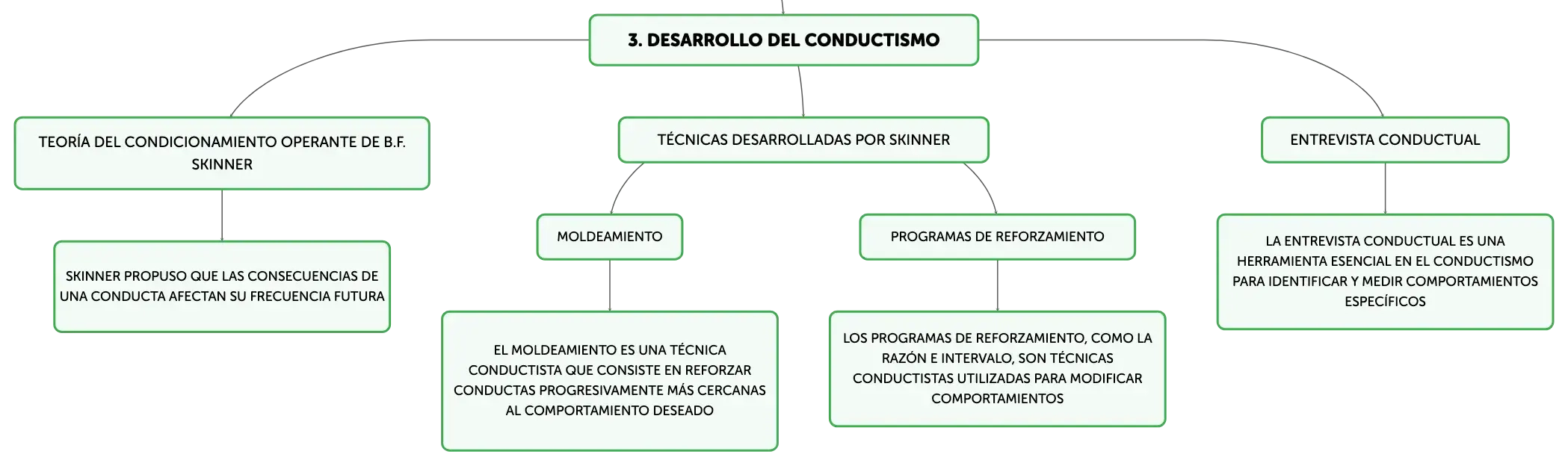 3. DESARROLLO DEL CONDUCTISMO

TEORÍA DEL CONDICIONAMIENTO OPERANTE DE B.F. SKINNER

SKINNER PROPUSO QUE LAS CONSECUENCIAS DE UNA CONDUCTA AFECTAN SU FRECUENCIA FUTURA

TÉCNICAS DESARROLLADAS POR SKINNER

MOLDEAMIENTO

EL MOLDEAMIENTO ES UNA TÉCNICA CONDUCTISTA QUE CONSISTE EN REFORZAR CONDUCTAS PROGRESIVAMENTE MÁS CERCANAS AL COMPORTAMIENTO DESEADO

PROGRAMAS DE REFORZAMIENTO

LOS PROGRAMAS DE REFORZAMIENTO, COMO LA RAZÓN E INTERVALO, SON TÉCNICAS CONDUCTISTAS UTILIZADAS PARA MODIFICAR COMPORTAMIENTOS

ENTREVISTA CONDUCTUAL

LA ENTREVISTA CONDUCTUAL ES UNA HERRAMIENTA ESENCIAL EN EL CONDUCTISMO PARA IDENTIFICAR Y MEDIR COMPORTAMIENTOS ESPECÍFICOS